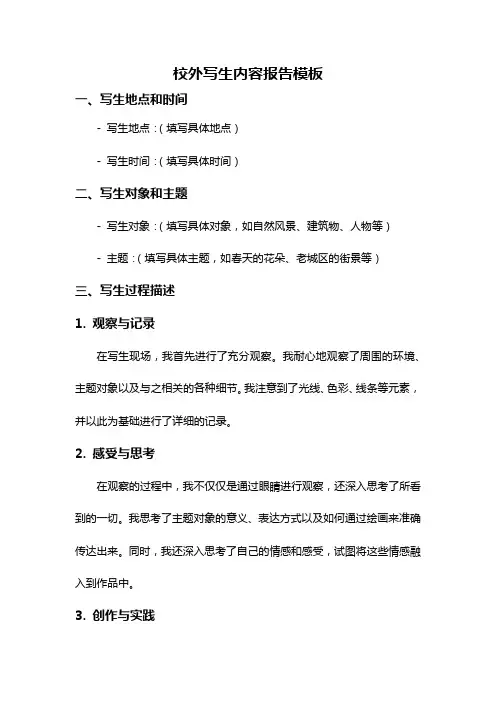 校外写生内容报告模板

一、写生地点和时间

- 写生地点：(填写具体地点)

- 写生时间：(填写具体时间)

二、写生对象和主题

- 写生对象：(填写具体对象，如自然风景、建筑物、人物等)

- 主题：(填写具体主题，如春天的花朵、老城区的街景等)

三、写生过程描述

1. 观察与记录

在写生现场，我首先进行了充分观察。我耐心地观察了周围的环境、主题对象以及与之相关的各种细节。我注意到了光线、色彩、线条等元素，并以此为基础进行了详细的记录。

2. 感受与思考

在观察的过程中，我不仅仅是通过眼睛进行观察，还深入思考了所看到的一切。我思考了主题对象的意义、表达方式以及如何通过绘画来准确传达出来。同时，我还深入思考了自己的情感和感受，试图将这些情感融入到作品中。

3. 创作与实践